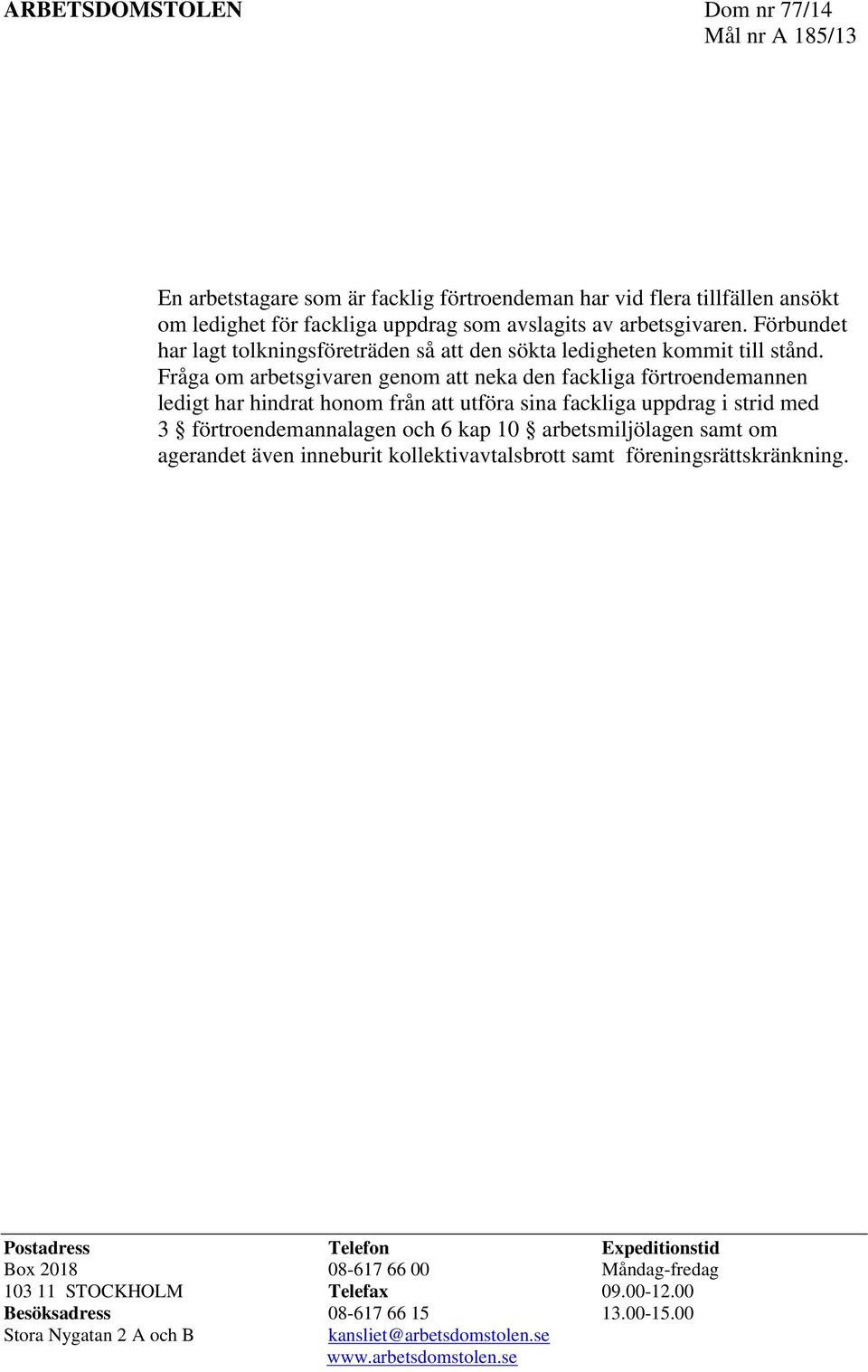 ARBETSDOMSTOLEN

Dom nr 77/14
Mål nr A 185/13

En arbetstagare som är facklig förtroendeman har vid flera tillfällen ansökt om ledighet för fackliga uppdrag som avslagits av arbetsgivaren. Förbundet har lagt tolkningsföreträden så att den sökta ledigheten kommit till stånd. Fråga om arbetsgivaren genom att neka den fackliga förtroendemannen ledigt har hindrat honom från att utföra sina fackliga uppdrag i strid med 3 § förtroendemannalagen och 6 kap 10 § arbetsmiljölagen samt om agerandet även inneburit kollektivavtalsbrott samt föreningsrättskränkning.

Postadress
Box 2018
103 11 STOCKHOLM
Besöksadress
Stora Nygatan 2 A och B

Telefon
08-617 66 00
Telefax
08-617 66 15
kansliet@arbetsdomstolen.se
www.arbetsdomstolen.se

Expeditionstid
Måndag-fredag
09.00-12.00
13.00-15.00